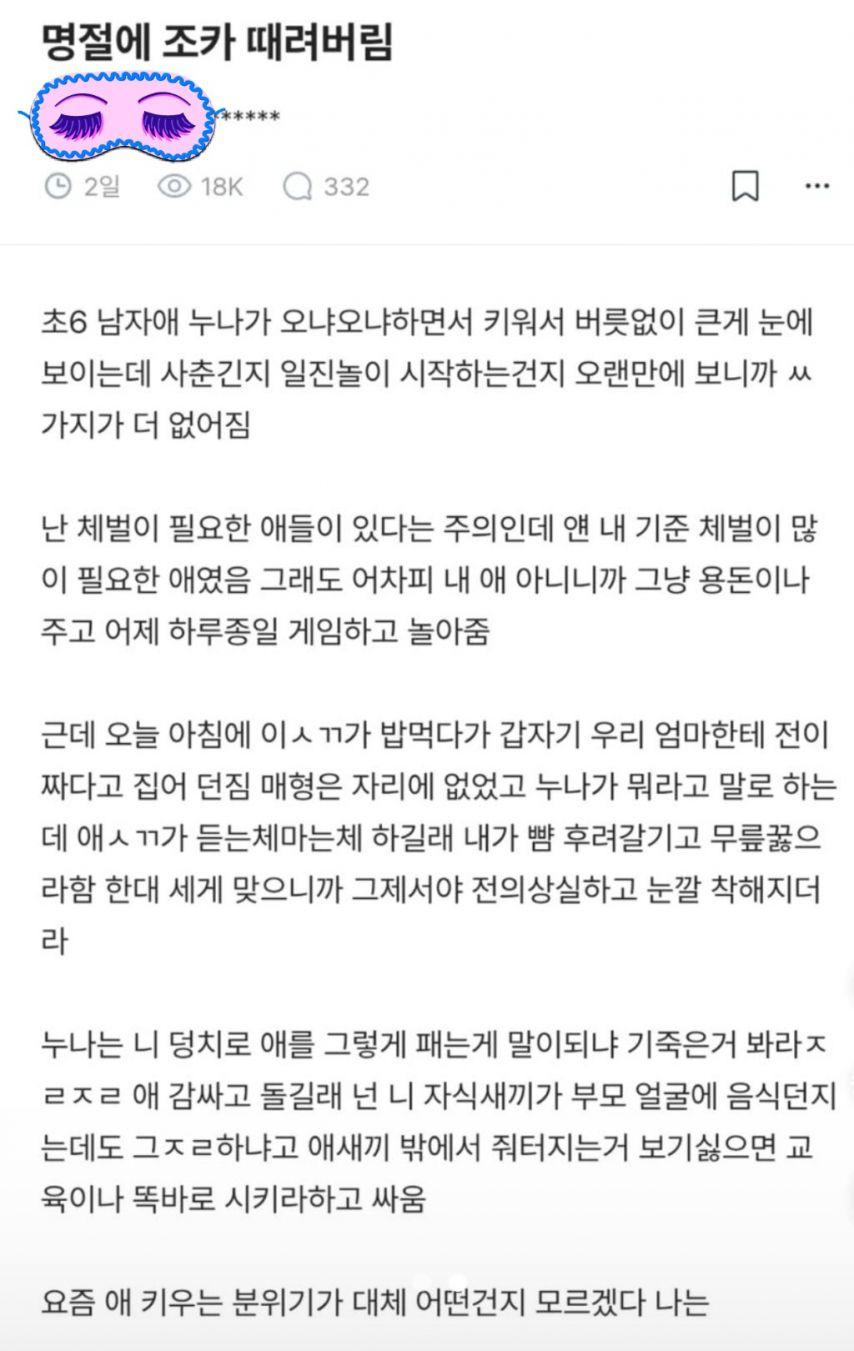 명절에 조카 때려버림

*****

2일 18K 332

초6 남자애 누나가 오냐오냐하면서 키워서 버릇없이 큰게 눈에 보이는데 사춘긴지 일진놀이 시작하는건지 오랜만에 보니까 ㅆ가지가 더 없어짐

난 체벌이 필요한 애들이 있다는 주의인데 얜 내 기준 체벌이 많이 필요한 애였음 그래도 어차피 내 애 아니니까 그냥 용돈이나 주고 어제 하루종일 게임하고 놀아줌

근데 오늘 아침에 이ㅅㄲ가 밥먹다가 갑자기 우리 엄마한테 전이 짜다고 집어 던짐 매형은 자리에 없었고 누나가 뭐라고 말로 하는데 애ㅅㄲ가 듣는체마는체 하길래 내가 뺨 후려갈기고 무릎꿇으라함 한대 세게 맞으니까 그제서야 전의상실하고 눈깔 착해지더라

누나는 니 덩치로 애를 그렇게 패는게 말이되냐 기죽은거 봐라ㅈㄹㅈㄹ 애 감싸고 돌길래 넌 니 자식새끼가 부모 얼굴에 음식던지는데도 그ㅈㄹ하냐고 애새끼 밖에서 줘터지는거 보기싫으면 교육이나 똑바로 시키라하고 싸움

요즘 애 키우는 분위기가 대체 어떤건지 모르겠다 나는